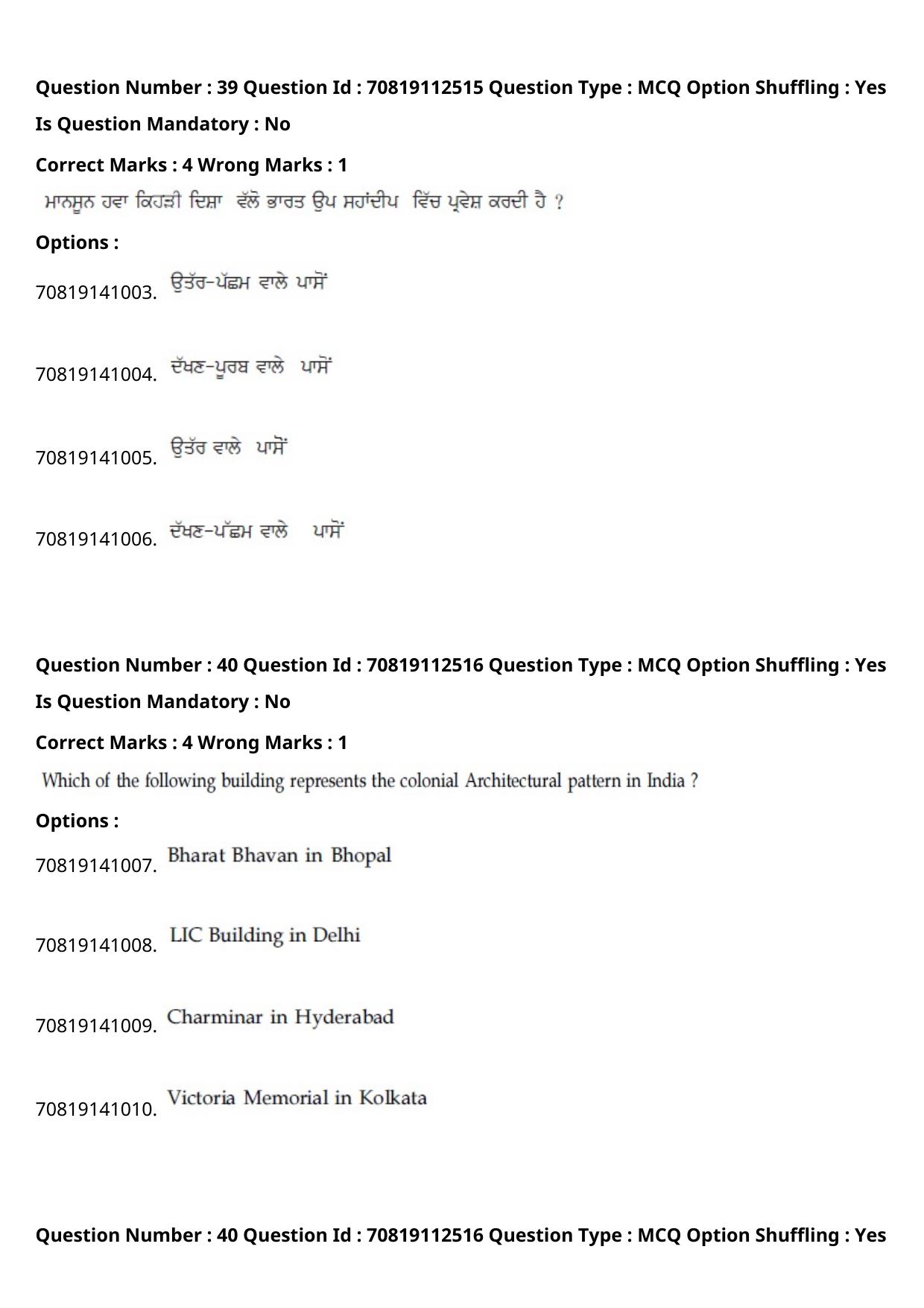 Question Number : 39 Question Id : 70819112515 Question Type : MCQ Option Shuffling : Yes
Is Question Mandatory : No
Correct Marks : 4 Wrong Marks : 1
ਮਾਨਸੂਨ ਹਵਾ ਕਿਹੜੀ ਦਿਸ਼ਾ ਵੱਲੋ ਭਾਰਤ ਉਪ ਸਹਾਂਦੀਪ ਵਿੱਚ ਪ੍ਰਵੇਸ਼ ਕਰਦੀ ਹੈ ?
Options :
70819141003. ਉਤੱਰ-ਪੱਛਮ ਵਾਲੇ ਪਾਸੋਂ
70819141004. ਦੱਖਣ-ਪੂਰਬ ਵਾਲੇ ਪਾਸੋਂ
70819141005. ਉਤੱਰ ਵਾਲੇ ਪਾਸੋਂ
70819141006. ਦੱਖਣ-ਪੱਛਮ ਵਾਲੇ ਪਾਸੋਂ

Question Number : 40 Question Id : 70819112516 Question Type : MCQ Option Shuffling : Yes
Is Question Mandatory : No
Correct Marks : 4 Wrong Marks : 1
Which of the following building represents the colonial Architectural pattern in India ?
Options :
70819141007. Bharat Bhavan in Bhopal
70819141008. LIC Building in Delhi
70819141009. Charminar in Hyderabad
70819141010. Victoria Memorial in Kolkata

Question Number : 40 Question Id : 70819112516 Question Type : MCQ Option Shuffling : Yes